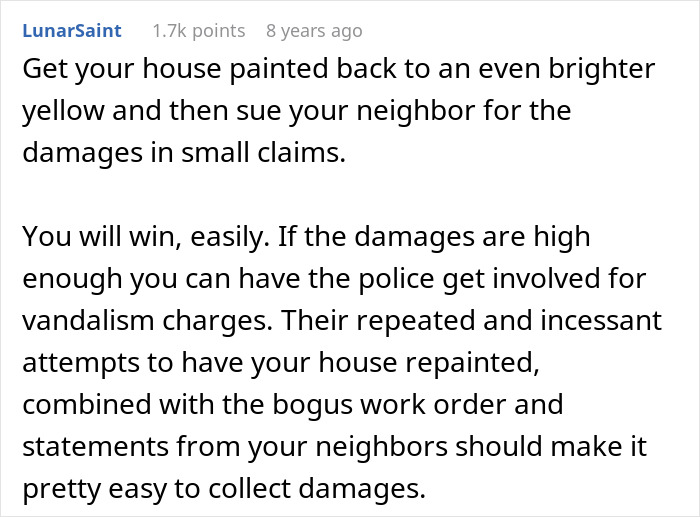 LunarSaint 1.7k points 8 years ago

Get your house painted back to an even brighter yellow and then sue your neighbor for the damages in small claims.

You will win, easily. If the damages are high enough you can have the police get involved for vandalism charges. Their repeated and incessant attempts to have your house repainted, combined with the bogus work order and statements from your neighbors should make it pretty easy to collect damages.